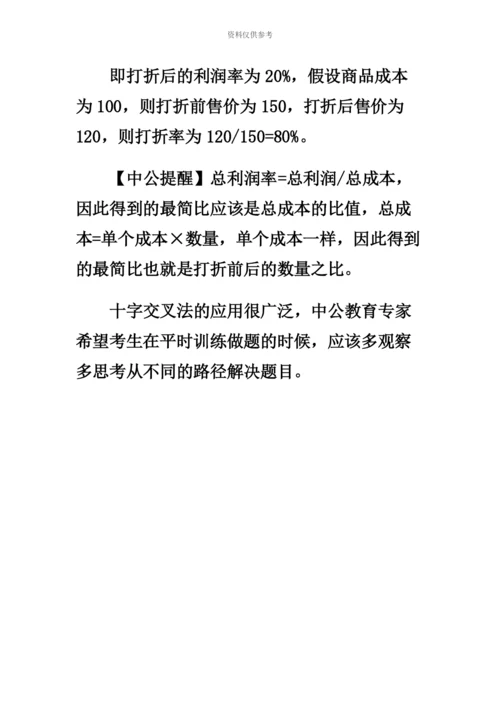 资料仅供参考

即打折后的利润率为 20%，假设商品成本为 100，则打折前售价为 150，打折后售价为 120，则打折率为 120/150=80%。

【中公提醒】总利润率=总利润/总成本，因此得到的最简比应该是总成本的比值，总成本=单个成本×数量，单个成本一样，因此得到的最简比也就是打折前后的数量之比。

十字交叉法的应用很广泛，中公教育专家希望考生在平时训练做题的时候，应该多观察多思考从不同的路径解决题目。